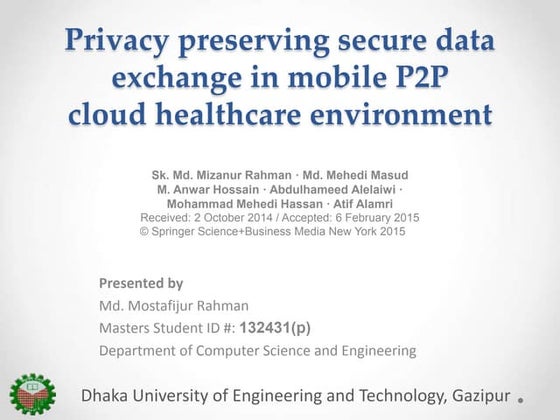 Privacy preserving secure data exchange in mobile P2P cloud healthcare environment

Sk. Md. Mizanur Rahman · Md. Mehedi Masud
M. Anwar Hossain · Abdulhameed Alelaiwi ·
Mohammad Mehedi Hassan · Atif Alamri
Received: 2 October 2014 / Accepted: 6 February 2015
© Springer Science+Business Media New York 2015

Presented by
Md. Mostafijur Rahman
Masters Student ID #: 132431(p)
Department of Computer Science and Engineering

Dhaka University of Engineering and Technology, Gazipur